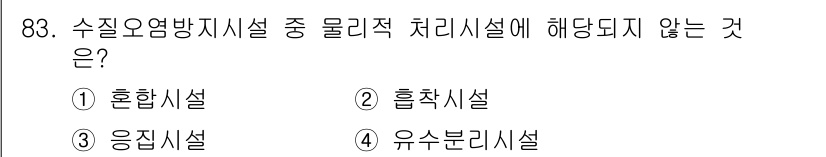 83. 수질오염방지시설 중 물리적 처리시설에 해당되지 않는 것은?

① 혼합시설
② 흡착시설
③ 응집시설
④ 유수분리시설